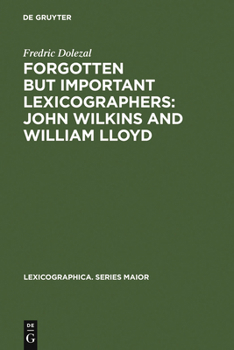 DE GRUYTER

Fredric Dolezal

FORGOTTEN BUT IMPORTANT LEXICOGRAPHERS: JOHN WILKINS AND WILLIAM LLOYD

LEXICOGRAPHICA. SERIES MAIOR

DE G